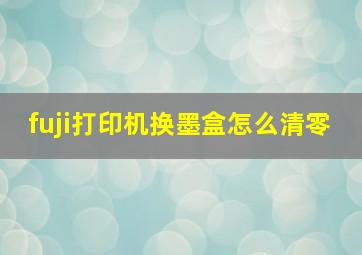 fuji打印机换墨盒怎么清零